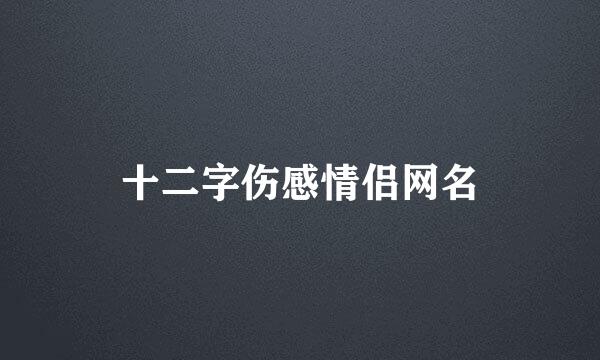 十二字伤感情侣网名